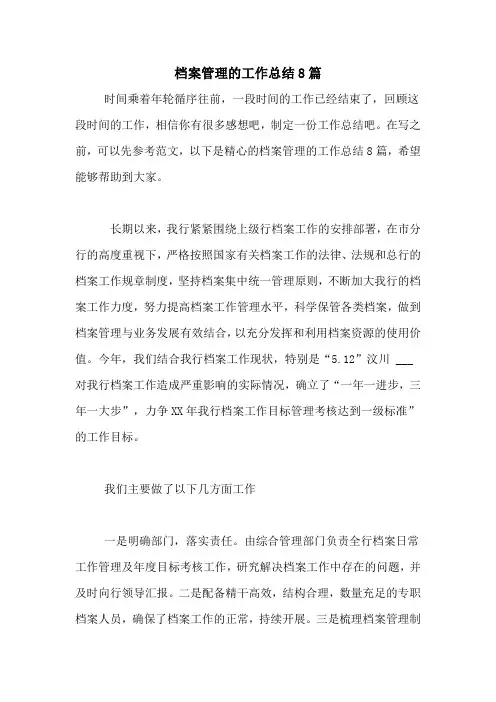 档案管理的工作总结8篇

时间乘着年轮循序往前，一段时间的工作已经结束了，回顾这段时间的工作，相信你有很多感想吧，制定一份工作总结吧。在写之前，可以先参考范文，以下是精心的档案管理的工作总结8篇，希望能够帮助到大家。

长期以来，我行紧紧围绕上级行档案工作的安排部署，在市分行的高度重视下，严格按照国家有关档案工作的法律、法规和总行的档案工作规章制度，坚持档案集中统一管理原则，不断加大我行的档案工作力度，努力提高档案工作管理水平，科学保管各类档案，做到档案管理与业务发展有效结合，以充分发挥和利用档案资源的使用价值。今年，我们结合我行档案工作现状，特别是“5.12”汶川 ___ 对我行档案工作造成严重影响的实际情况，确立了“一年一进步，三年一大步”，力争XX年我行档案工作目标管理考核达到一级标准”的工作目标。

我们主要做了以下几方面工作

一是明确部门，落实责任。由综合管理部门负责全行档案日常工作管理及年度目标考核工作，研究解决档案工作中存在的问题，并及时向行领导汇报。二是配备精干高效，结构合理，数量充足的专职档案人员，确保了档案工作的正常，持续开展。三是梳理档案管理制